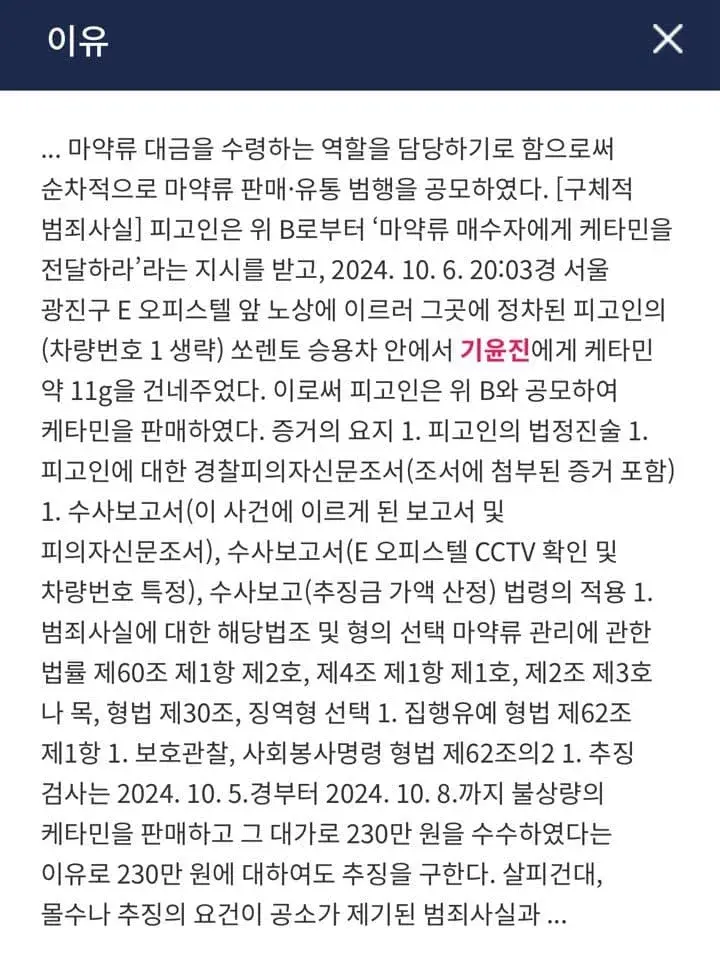 이유

... 마약류 대금을 수령하는 역할을 담당하기로 함으로써 순차적으로 마약류 판매·유통 범행을 공모하였다. [구체적 범죄사실] 피고인은 위 B로부터 '마약류 매수자에게 케타민을 전달하라'라는 지시를 받고, 2024. 10. 6. 20:03경 서울 광진구 E 오피스텔 앞 노상에 이르러 그곳에 정차된 피고인의 (차량번호 1 생략) 쏘렌토 승용차 안에서 기윤진에게 케타민 약 11g을 건네주었다. 이로써 피고인은 위 B와 공모하여 케타민을 판매하였다. 증거의 요지 1. 피고인의 법정진술 1. 피고인에 대한 경찰피의자신문조서(조서에 첨부된 증거 포함) 1. 수사보고서(이 사건에 이르게 된 보고서 및 피의자신문조서), 수사보고서(E 오피스텔 CCTV 확인 및 차량번호 특정), 수사보고(추징금 가액 산정) 법령의 적용 1. 범죄사실에 대한 해당법조 및 형의 선택 마약류 관리에 관한 법률 제60조 제1항 제2호, 제4조 제1항 제1호, 제2조 제3호 나 목, 형법 제30조, 징역형 선택 1. 집행유예 형법 제62조 제1항 1. 보호관찰, 사회봉사명령 형법 제62조의2 1. 추징 검사는 2024. 10. 5.경부터 2024. 10. 8.까지 불상량의 케타민을 판매하고 그 대가로 230만 원을 수수하였다는 이유로 230만 원에 대하여도 추징을 구한다. 살피건대, 몰수나 추징의 요건이 공소가 제기된 범죄사실과 ...